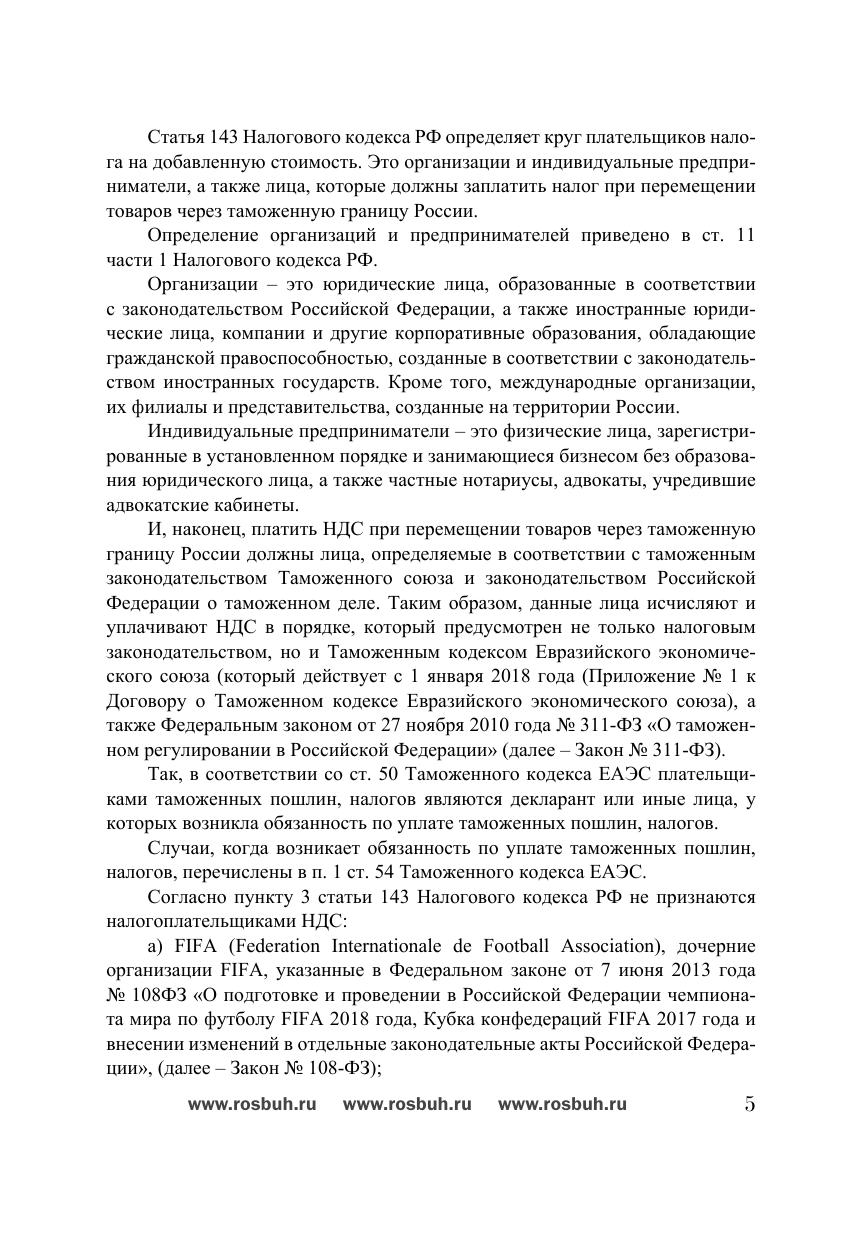 Статья 143 Налогового кодекса РФ определяет круг плательщиков налога на добавленную стоимость. Это организации и индивидуальные предприниматели, а также лица, которые должны заплатить налог при перемещении товаров через таможенную границу России.

Определение организаций и предпринимателей приведено в ст. 11 части 1 Налогового кодекса РФ.

Организации – это юридические лица, образованные в соответствии с законодательством Российской Федерации, а также иностранные юридические лица, компании и другие корпоративные образования, обладающие гражданской правоспособностью, созданные в соответствии с законодательством иностранных государств. Кроме того, международные организации, их филиалы и представительства, созданные на территории России.

Индивидуальные предприниматели – это физические лица, зарегистрированные в установленном порядке и занимающиеся бизнесом без образования юридического лица, а также частные нотариусы, адвокаты, учредившие адвокатские кабинеты.

И, наконец, платить НДС при перемещении товаров через таможенную границу России должны лица, определяемые в соответствии с таможенным законодательством Таможенного союза и законодательством Российской Федерации о таможенном деле. Таким образом, данные лица исчисляют и уплачивают НДС в порядке, который предусмотрен не только налоговым законодательством, но и Таможенным кодексом Евразийского экономического союза (который действует с 1 января 2018 года (Приложение № 1 к Договору о Таможенном кодексе Евразийского экономического союза), а также Федеральным законом от 27 ноября 2010 года № 311-ФЗ «О таможенном регулировании в Российской Федерации» (далее – Закон № 311-ФЗ).

Так, в соответствии со ст. 50 Таможенного кодекса ЕАЭС плательщиками таможенных пошлин, налогов являются декларант или иные лица, у которых возникла обязанность по уплате таможенных пошлин, налогов.

Случаи, когда возникает обязанность по уплате таможенных пошлин, налогов, перечислены в п. 1 ст. 54 Таможенного кодекса ЕАЭС.

Согласно пункту 3 статьи 143 Налогового кодекса РФ не признаются налогоплательщиками НДС:

а) FIFA (Federation Internationale de Football Association), дочерние организации FIFA, указанные в Федеральном законе от 7 июня 2013 года № 108ФЗ «О подготовке и проведении в Российской Федерации чемпионата мира по футболу FIFA 2018 года, Кубка конфедераций FIFA 2017 года и внесении изменений в отдельные законодательные акты Российской Федерации», (далее – Закон № 108-ФЗ);

www.rosbuh.ru www.rosbuh.ru www.rosbuh.ru 5